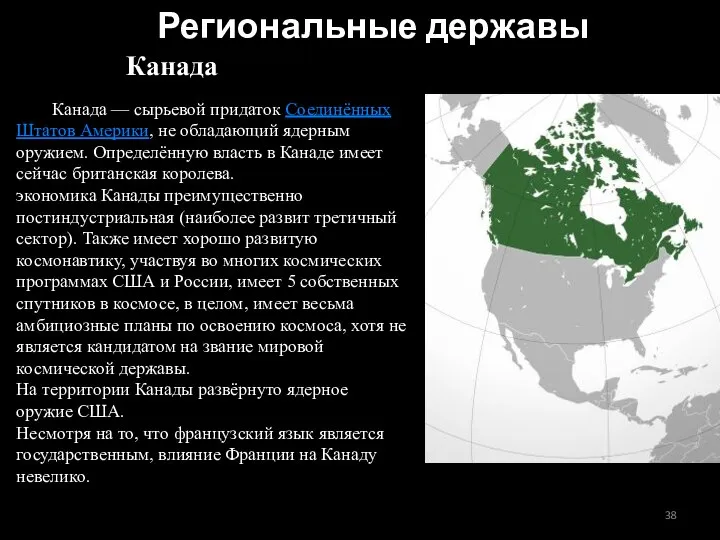 Региональные державы

Канада

Канада — сырьевой придаток Соединённых Штатов Америки, не обладающий ядерным оружием. Определённую власть в Канаде имеет сейчас британская королева.
экономика Канады преимущественно постиндустриальная (наиболее развит третичный сектор). Также имеет хорошо развитую космонавтику, участвуя во многих космических программах США и России, имеет 5 собственных спутников в космосе, в целом, имеет весьма амбициозные планы по освоению космоса, хотя не является кандидатом на звание мировой космической державы.
На территории Канады развёрнуто ядерное оружие США.
Несмотря на то, что французский язык является государственным, влияние Франции на Канаду невелико.

38